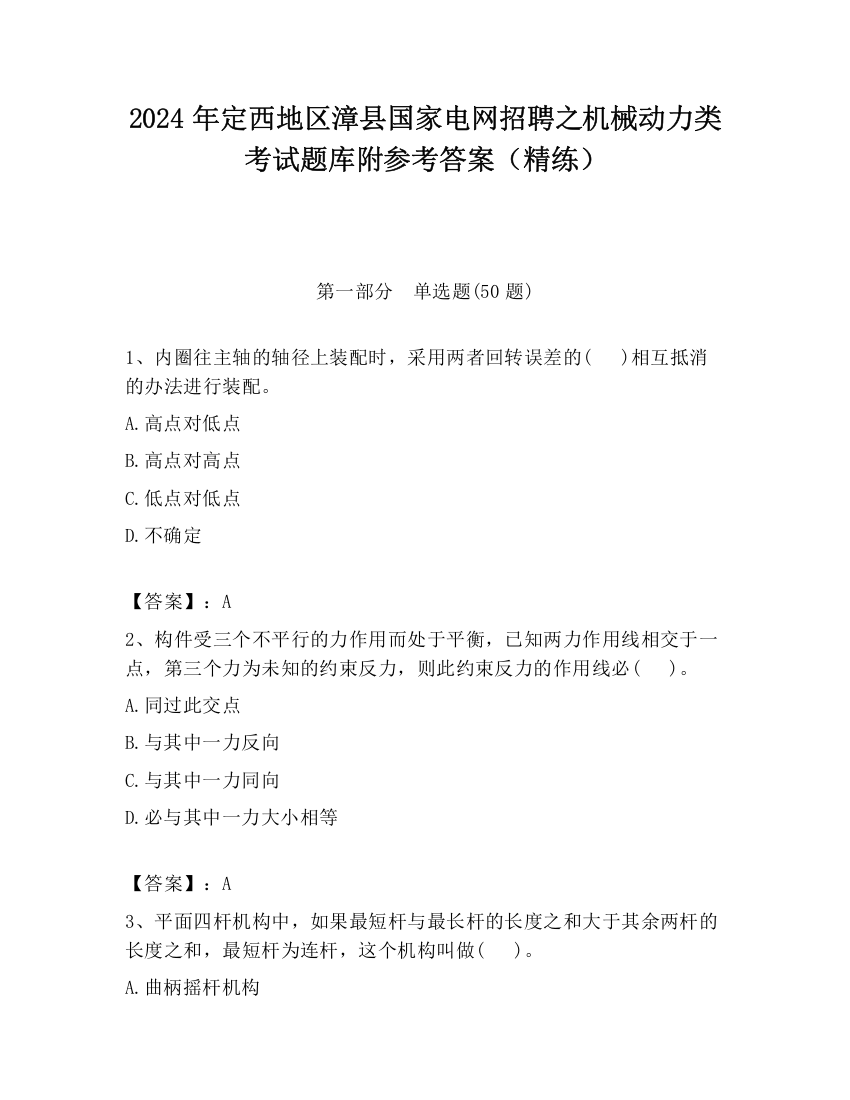 2024 年定西地区漳县国家电网招聘之机械动力类考试题库附参考答案（精练）

第一部分　单选题(50 题)

1、内圈往主轴的轴径上装配时，采用两者回转误差的(　　)相互抵消的办法进行装配。

A.高点对低点

B.高点对高点

C.低点对低点

D.不确定

【答案】：A

2、构件受三个不平行的力作用而处于平衡，已知两力作用线相交于一点，第三个力为未知的约束反力，则此约束反力的作用线必(　　)。

A.同过此交点

B.与其中一力反向

C.与其中一力同向

D.必与其中一力大小相等

【答案】：A

3、平面四杆机构中，如果最短杆与最长杆的长度之和大于其余两杆的长度之和，最短杆为连杆，这个机构叫做(　　)。

A.曲柄摇杆机构